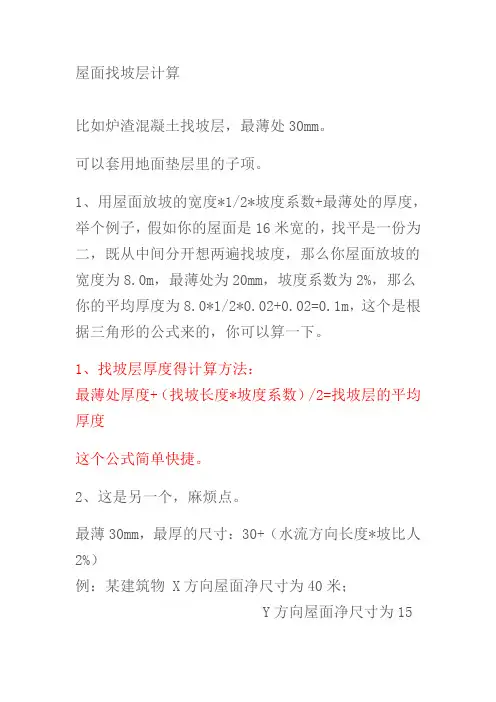 屋面找坡层计算

比如炉渣混凝土找坡层，最薄处 30mm。

可以套用地面垫层里的子项。

1、用屋面放坡的宽度*1/2*坡度系数+最薄处的厚度，举个例子，假如你的屋面是 16 米宽的，找平是一份为二，既从中间分开想两遍找坡度，那么你屋面放坡的宽度为 8.0m，最薄处为 20mm，坡度系数为 2%，那么你的平均厚度为 8.0*1/2*0.02+0.02=0.1m，这个是根据三角形的公式来的，你可以算一下。

1、找坡层厚度得计算方法：
最薄处厚度+（找坡长度*坡度系数）/2=找坡层的平均厚度

这个公式简单快捷。

2、这是另一个，麻烦点。

最薄 30mm，最厚的尺寸：30+（水流方向长度*坡比人 2%）
例：某建筑物 X 方向屋面净尺寸为 40 米；
Y 方向屋面净尺寸为 15